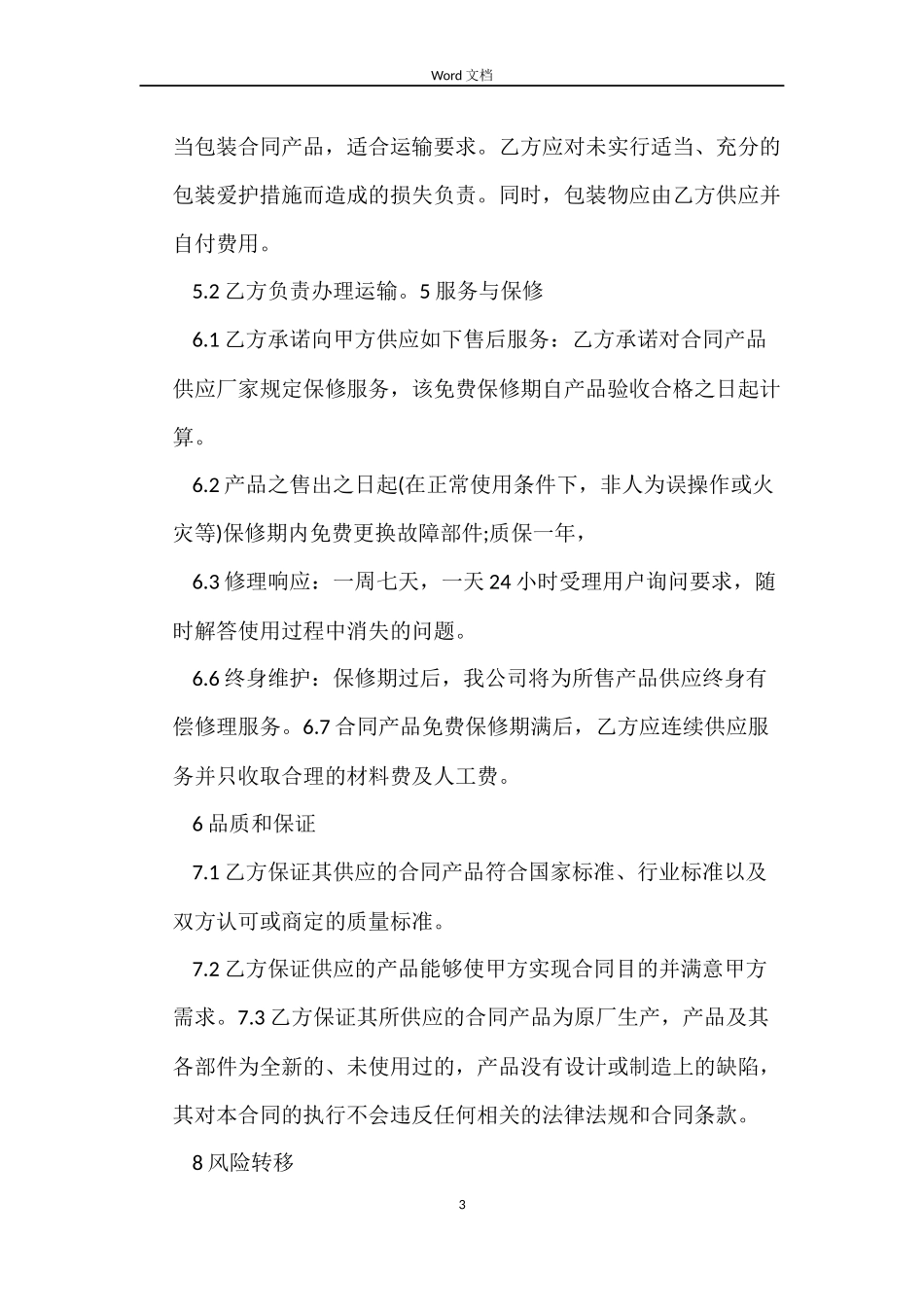 Word 文档

当包装合同产品，适合运输要求。乙方应对未实行适当、充分的包装爱护措施而造成的损失负责。同时，包装物应由乙方供应并自付费用。

5.2 乙方负责办理运输。5 服务与保修

6.1 乙方承诺向甲方供应如下售后服务：乙方承诺对合同产品供应厂家规定保修服务，该免费保修期自产品验收合格之日起计算。

6.2 产品之售出之日起(在正常使用条件下，非人为误操作或火灾等)保修期内免费更换故障部件;质保一年，

6.3 修理响应：一周七天，一天 24 小时受理用户询问要求，随时解答使用过程中消失的问题。

6.6 终身维护：保修期过后，我公司将为所售产品供应终身有偿修理服务。6.7 合同产品免费保修期满后，乙方应连续供应服务并只收取合理的材料费及人工费。

6 品质和保证

7.1 乙方保证其供应的合同产品符合国家标准、行业标准以及双方认可或商定的质量标准。

7.2 乙方保证供应的产品能够使甲方实现合同目的并满意甲方需求。7.3 乙方保证其所供应的合同产品为原厂生产，产品及其各部件为全新的、未使用过的，产品没有设计或制造上的缺陷，其对本合同的执行不会违反任何相关的法律法规和合同条款。

8 风险转移

3